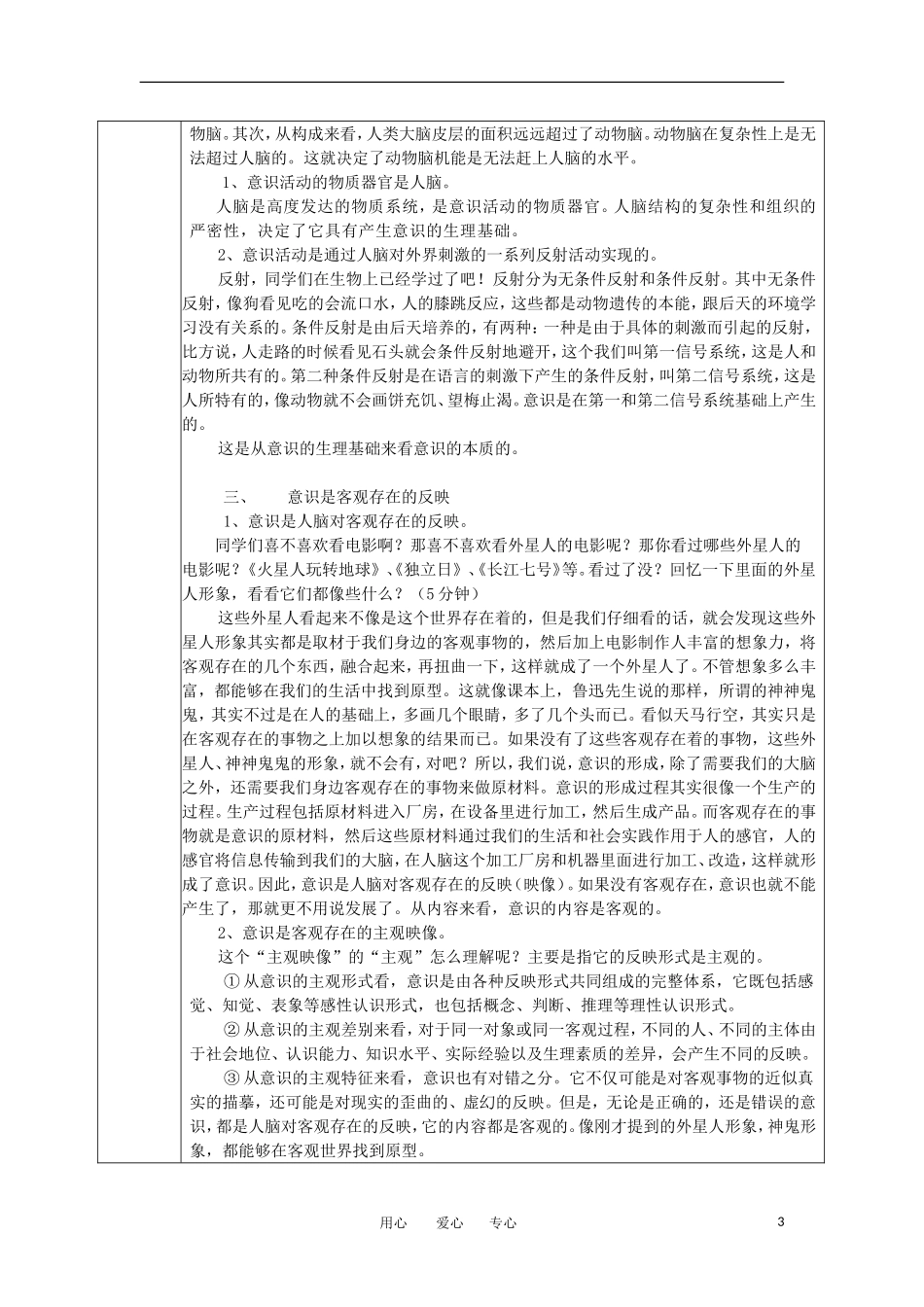 物脑。其次，从构成来看，人类大脑皮层的面积远远超过了动物脑。动物脑在复杂性上是无法超过人脑的。这就决定了动物脑机能是无法赶上人脑的水平。

1、意识活动的物质器官是人脑。

人脑是高度发达的物质系统，是意识活动的物质器官。人脑结构的复杂性和组织的严密性，决定了它具有产生意识的生理基础。

2、意识活动是通过人脑对外界刺激的一系列反射活动实现的。

反射，同学们在生物上已经学过了吧！反射分为无条件反射和条件反射。其中无条件反射，像狗看见吃的会流口水，人的膝跳反应，这些都是动物遗传的本能，跟后天的环境学习没有关系的。条件反射是由后天培养的，有两种：一种是由于具体的刺激而引起的反射，比方说，人走路的时候看见石头就会条件反射地避开，这个我们叫第一信号系统，这是人和动物所共有的。第二种条件反射是在语言的刺激下产生的条件反射，叫第二信号系统，这是人所特有的，像动物就不会画饼充饥、望梅止渴。意识是在第一和第二信号系统基础上产生的。

这是从意识的生理基础来看意识的本质的。

三、　意识是客观存在的反映

1、意识是人脑对客观存在的反映。

同学们喜不喜欢看电影啊？那喜不喜欢看外星人的电影呢？那你看过哪些外星人的电影呢？《火星人玩转地球》、《独立日》、《长江七号》等。看过了没？回忆一下里面的外星人形象，看看它们都像些什么？（5分钟）

这些外星人看起来不像是这个世界存在着的，但是我们仔细看的话，就会发现这些外星人形象其实都是取材于我们身边的客观事物的，然后加上电影制作人丰富的想象力，将客观存在的几个东西，融合起来，再扭曲一下，这样就成了一个外星人了。不管想象多么丰富，都能够在我们的生活中找到原型。这就像课本上，鲁迅先生说的那样，所谓的神神鬼鬼，其实不过是在人的基础上，多画几个眼睛，多了几个头而已。看似天马行空，其实只是在客观存在的事物之上加以想象的结果而已。如果没有了这些客观存在着的事物，这些外星人、神神鬼鬼的形象，就不会有，对吧？所以，我们说，意识的形成，除了需要我们的大脑之外，还需要我们身边客观存在的事物来做原材料。意识的形成过程其实很像一个生产的过程。生产过程包括原材料进入厂房，在设备里进行加工，然后生成产品。而客观存在的事物就是意识的原材料，然后这些原材料通过我们的生活和社会实践作用于人的感官，人的感官将信息传输到我们的大脑，在人脑这个加工厂房和机器里面进行加工、改造，这样就形成了意识。因此，意识是人脑对客观存在的反映（映像）。如果没有客观存在，意识也就不能产生了，那就更不用说发展了。从内容来看，意识的内容是客观的。

2、意识是客观存在的主观映像。

这个“主观映像”的“主观”怎么理解呢？主要是指它的反映形式是主观的。

①从意识的主观形式看，意识是由各种反映形式共同组成的完整体系，它既包括感觉、知觉、表象等感性认识形式，也包括概念、判断、推理等理性认识形式。

②从意识的主观差别来看，对于同一对象或同一客观过程，不同的人、不同的主体由于社会地位、认识能力、知识水平、实际经验以及生理素质的差异，会产生不同的反映。

③从意识的主观特征来看，意识也有对错之分。它不仅可能是对客观事物的近似真实的描摹，还可能是对现实的歪曲的、虚幻的反映。但是，无论是正确的，还是错误的意识，都是人脑对客观存在的反映，它的内容都是客观的。像刚才提到的外星人形象，神鬼形象，都能够在客观世界找到原型。

用心　爱心　专心　3